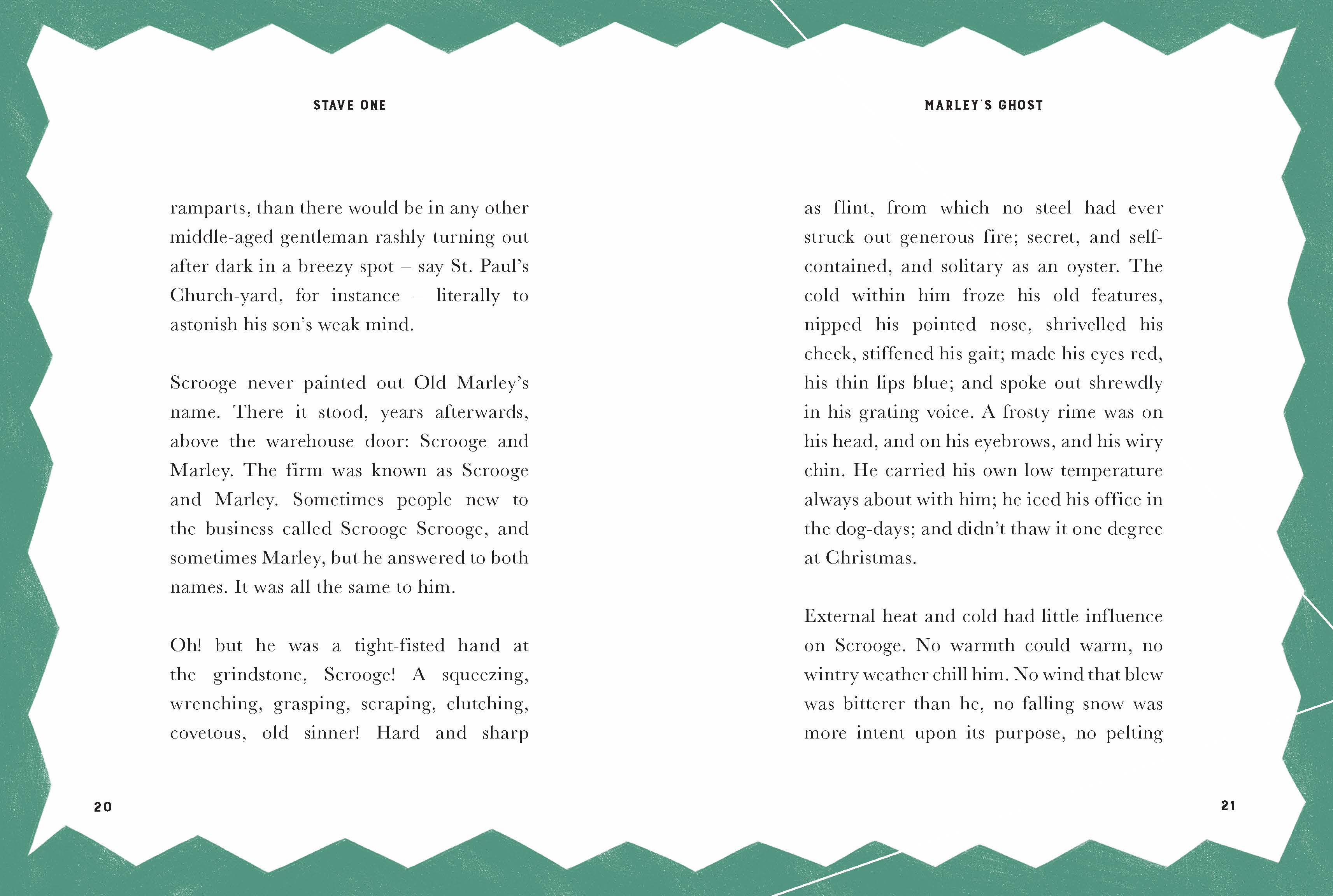 STAVE ONE

ramparts, than there would be in any other middle-aged gentleman rashly turning out after dark in a breezy spot – say St. Paul's Church-yard, for instance – literally to astonish his son's weak mind.

Scrooge never painted out Old Marley's name. There it stood, years afterwards, above the warehouse door: Scrooge and Marley. The firm was known as Scrooge and Marley. Sometimes people new to the business called Scrooge Scrooge, and sometimes Marley, but he answered to both names. It was all the same to him.

Oh! but he was a tight-fisted hand at the grindstone, Scrooge! A squeezing, wrenching, grasping, scraping, clutching, covetous, old sinner! Hard and sharp

20

MARLEY'S GHOST

as flint, from which no steel had ever struck out generous fire; secret, and self-contained, and solitary as an oyster. The cold within him froze his old features, nipped his pointed nose, shrivelled his cheek, stiffened his gait; made his eyes red, his thin lips blue; and spoke out shrewdly in his grating voice. A frosty rime was on his head, and on his eyebrows, and his wiry chin. He carried his own low temperature always about with him; he iced his office in the dog-days; and didn't thaw it one degree at Christmas.

External heat and cold had little influence on Scrooge. No warmth could warm, no wintry weather chill him. No wind that blew was bitterer than he, no falling snow was more intent upon its purpose, no pelting

21